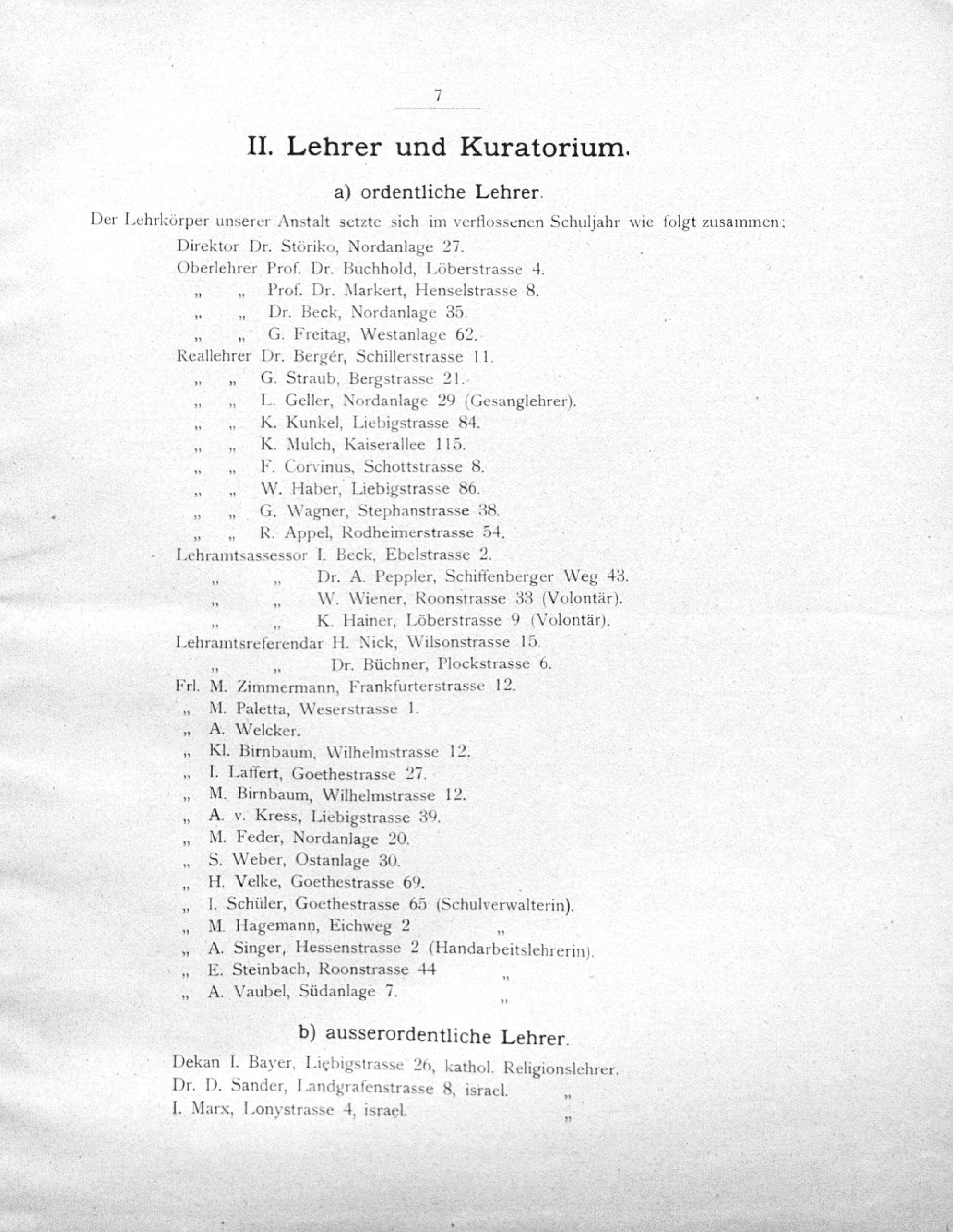 7

II. Lehrer und Kuratorium.

a) ordentliche Lehrer.

Der Lehrkörper unserer Anstalt setzte sich im verflossenen Schuljahr wie folgt zusammen:

Direktor Dr. Störiko, Nordanlage 27.
Oberlehrer Prof. Dr. Buchhold, Löberstrasse 4.
„ „ Prof. Dr. Markert, Henselstrasse 8.
„ „ Dr. Beck, Nordanlage 35.
„ „ G. Freitag, Westanlage 62.
Reallehrer Dr. Bergér, Schillerstrasse 11.
„ „ G. Straub, Bergstrasse 21.
„ „ L. Geller, Nordanlage 29 (Gesanglehrer).
„ „ K. Kunkel, Liebigstrasse 84.
„ „ K. Mulch, Kaiserallee 115.
„ „ F. Corvinus, Schottstrasse 8.
„ „ W. Haber, Liebigstrasse 86.
„ „ G. Wagner, Stephanstrasse 38.
„ „ R. Appel, Rodheimerstrasse 54.
Lehramtsassessor I. Beck, Ebelstrasse 2.
„ „ Dr. A. Peppler, Schiffenberger Weg 43.
„ „ W. Wiener, Roonstrasse 33 (Volontär).
„ „ K. Hainer, Löberstrasse 9 (Volontär).
Lehramtsreferendar H. Nick, Wilsonstrasse 15.
„ „ Dr. Büchner, Plockstrasse 6.
Frl. M. Zimmermann, Frankfurterstrasse 12.
„ M. Paletta, Weserstrasse 1.
„ A. Welcker.
„ Kl. Birnbaum, Wilhelmstrasse 12.
„ I. Laffert, Goethestrasse 27.
„ M. Birnbaum, Wilhelmstrasse 12.
„ A. v. Kress, Liebigstrasse 39.
„ M. Feder, Nordanlage 20.
„ S. Weber, Ostanlage 30.
„ H. Velke, Goethestrasse 69.
„ I. Schüler, Goethestrasse 65 (Schulverwalterin).
„ M. Hagemann, Eichweg 2 „
„ A. Singer, Hessenstrasse 2 (Handarbeitslehrerin).
„ E. Steinbach, Roonstrasse 44 „
„ A. Vaubel, Südanlage 7. „

b) ausserordentliche Lehrer.

Dekan I. Bayer, Liebigstrasse 26, kathol. Religionslehrer.
Dr. D. Sander, Landgrafenstrasse 8, israel. „
I. Marx, Lonystrasse 4, israel. „